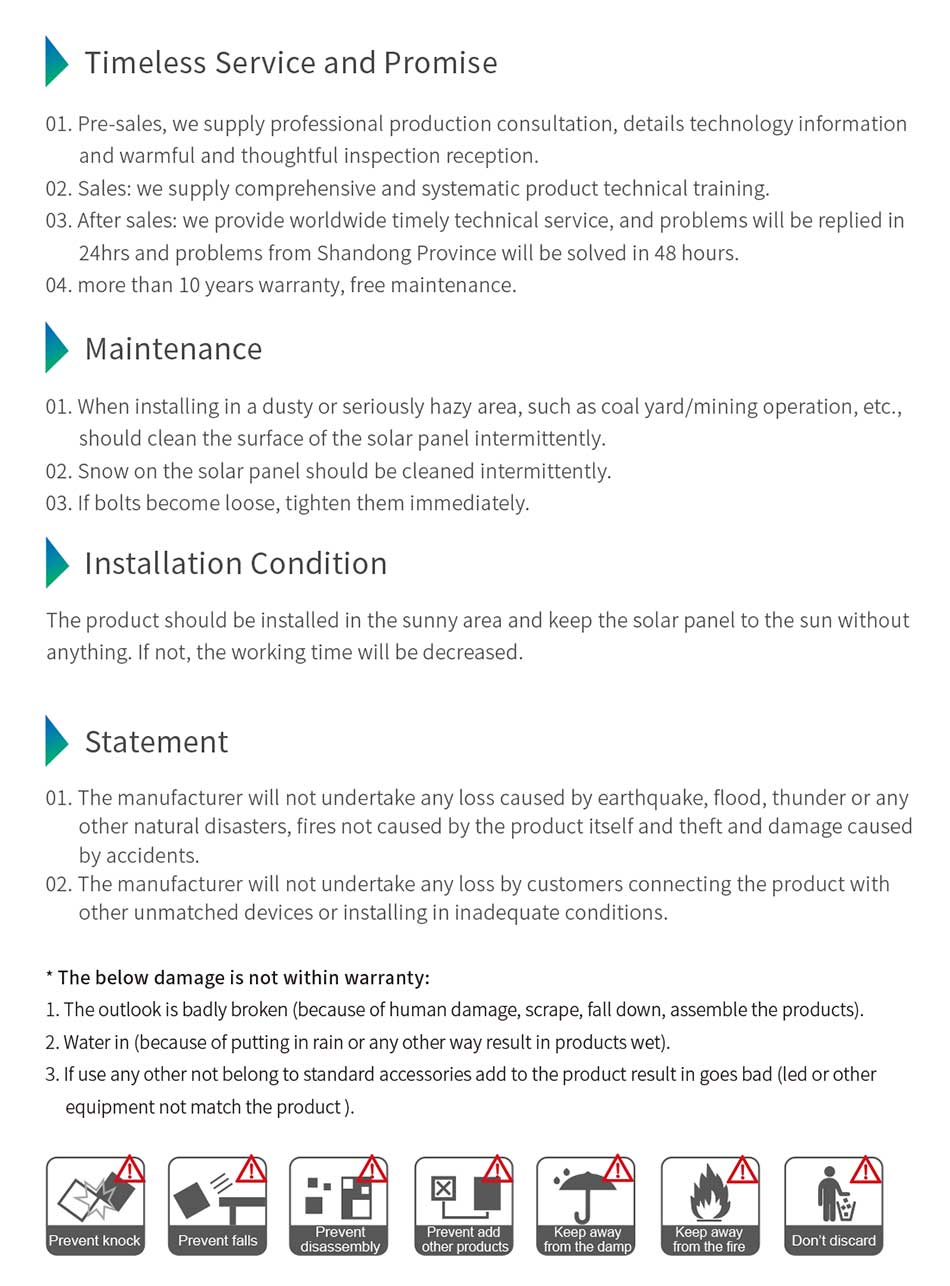 Timeless Service and Promise

01. Pre-sales, we supply professional production consultation, details technology information and warmful and thoughtful inspection reception.
02. Sales: we supply comprehensive and systematic product technical training.
03. After sales: we provide worldwide timely technical service, and problems will be replied in 24hrs and problems from Shandong Province will be solved in 48 hours.
04. more than 10 years warranty, free maintenance.

Maintenance

01. When installing in a dusty or seriously hazy area, such as coal yard/mining operation, etc., should clean the surface of the solar panel intermittently.
02. Snow on the solar panel should be cleaned intermittently.
03. If bolts become loose, tighten them immediately.

Installation Condition

The product should be installed in the sunny area and keep the solar panel to the sun without anything. If not, the working time will be decreased.

Statement

01. The manufacturer will not undertake any loss caused by earthquake, flood, thunder or any other natural disasters, fires not caused by the product itself and theft and damage caused by accidents.
02. The manufacturer will not undertake any loss by customers connecting the product with other unmatched devices or installing in inadequate conditions.

* The below damage is not within warranty:
1. The outlook is badly broken (because of human damage, scrape, fall down, assemble the products).
2. Water in (because of putting in rain or any other way result in products wet).
3. If use any other not belong to standard accessories add to the product result in goes bad (led or other equipment not match the product ).

Prevent knock
Prevent falls
Prevent disassembly
Prevent add other products
Keep away from the damp
Keep away from the fire
Don't discard